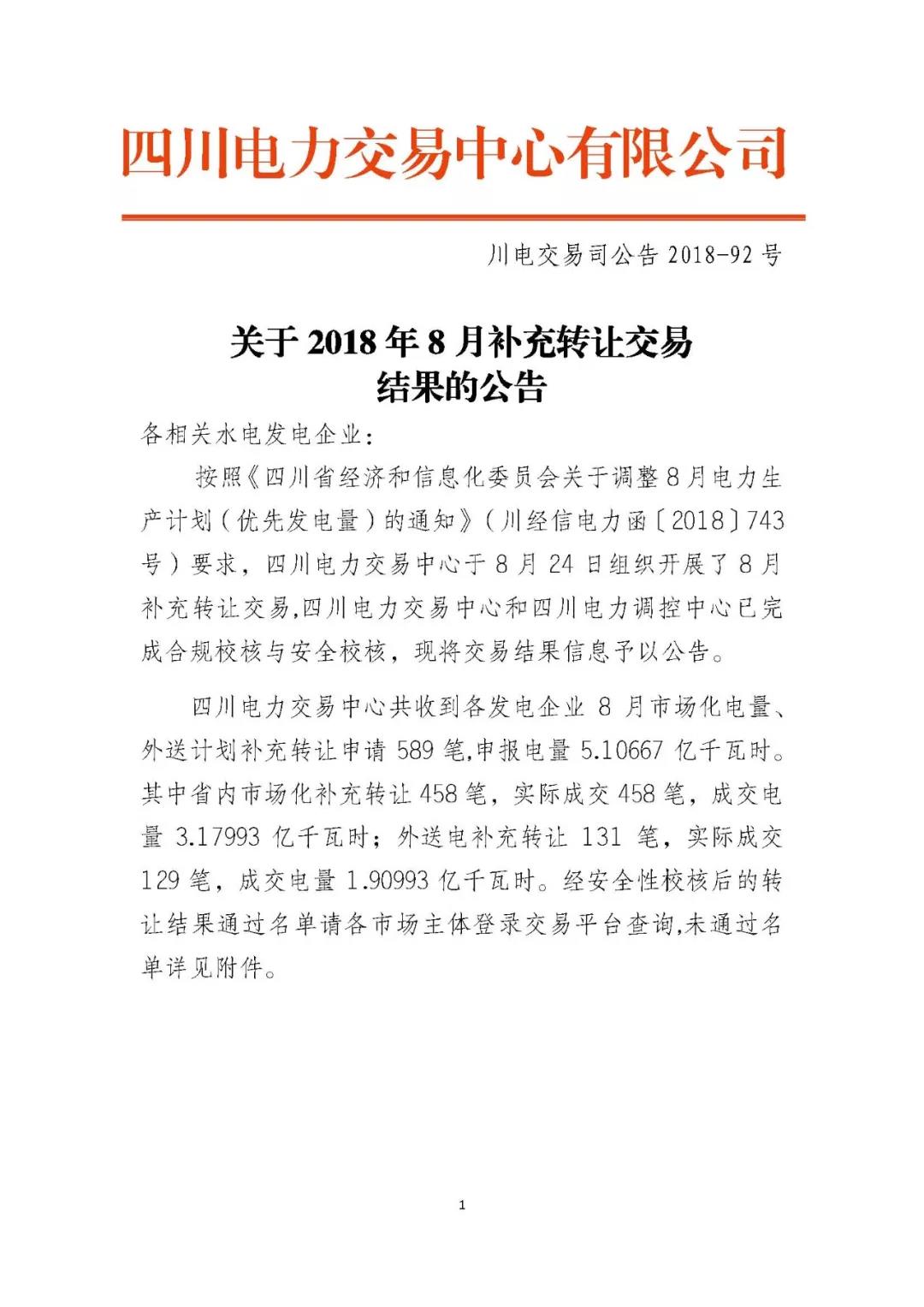 四川电力交易中心有限公司

川电交易司公告 2018-92 号

关于 2018 年 8 月补充转让交易结果的公告

各相关水电发电企业：

按照《四川省经济和信息化委员会关于调整 8 月电力生产计划（优先发电量）的通知》（川经信电力函〔2018〕743 号）要求，四川电力交易中心于 8 月 24 日组织开展了 8 月补充转让交易,四川电力交易中心和四川电力调控中心已完成合规校核与安全校核，现将交易结果信息予以公告。

四川电力交易中心共收到各发电企业 8 月市场化电量、外送计划补充转让申请 589 笔,申报电量 5.10667 亿千瓦时。其中省内市场化补充转让 458 笔，实际成交 458 笔，成交电量 3.17993 亿千瓦时；外送电补充转让 131 笔，实际成交 129 笔，成交电量 1.90993 亿千瓦时。经安全性校核后的转让结果通过名单请各市场主体登录交易平台查询,未通过名单详见附件。

1